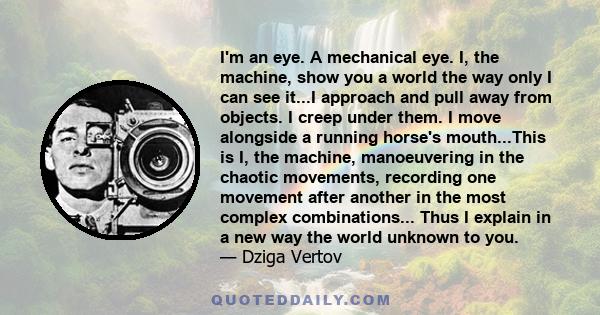 I'm an eye. A mechanical eye. I, the machine, show you a world the way only I can see it...I approach and pull away from objects. I creep under them. I move alongside a running horse's mouth...This is I, the machine, manoeuvering in the chaotic movements, recording one movement after another in the most complex combinations... Thus I explain in a new way the world unknown to you.
— Dziga Vertov

QUOTEDDAILY.COM